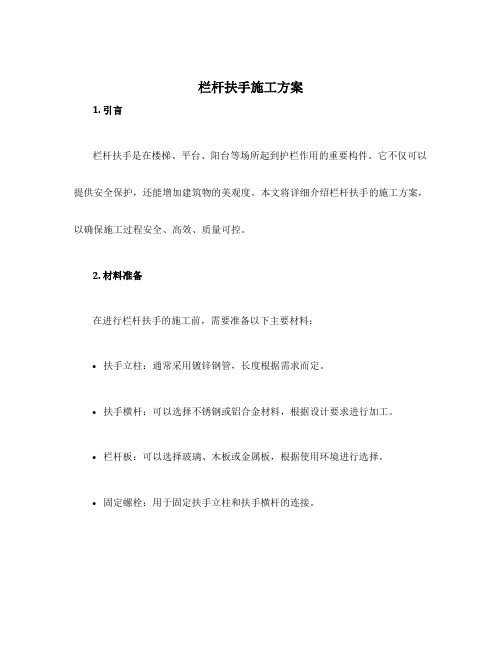 栏杆扶手施工方案

1. 引言

栏杆扶手是在楼梯、平台、阳台等场所起到护栏作用的重要构件。它不仅可以提供安全保护，还能增加建筑物的美观度。本文将详细介绍栏杆扶手的施工方案，以确保施工过程安全、高效、质量可控。

2. 材料准备

在进行栏杆扶手的施工前，需要准备以下主要材料：

• 扶手立柱：通常采用镀锌钢管，长度根据需求而定。

• 扶手横杆：可以选择不锈钢或铝合金材料，根据设计要求进行加工。

• 栏杆板：可以选择玻璃、木板或金属板，根据使用环境进行选择。

• 固定螺栓：用于固定扶手立柱和扶手横杆的连接。